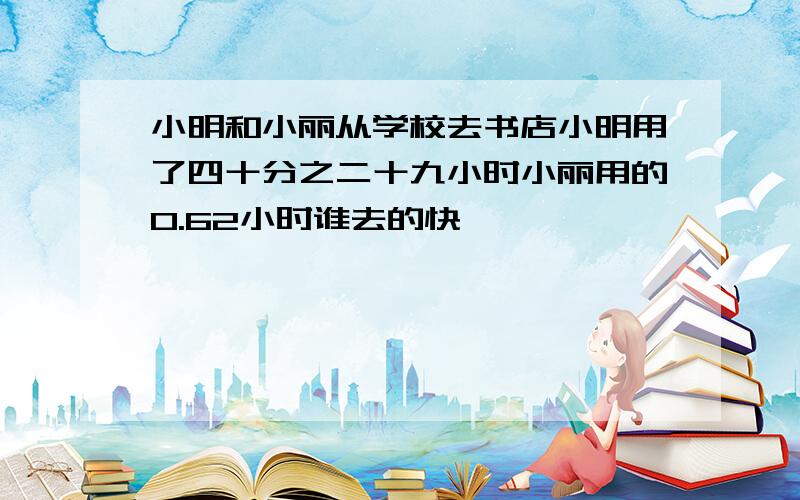 小明和小丽从学校去书店小明用了四十分之二十九小时小丽用的0.62小时谁去的快